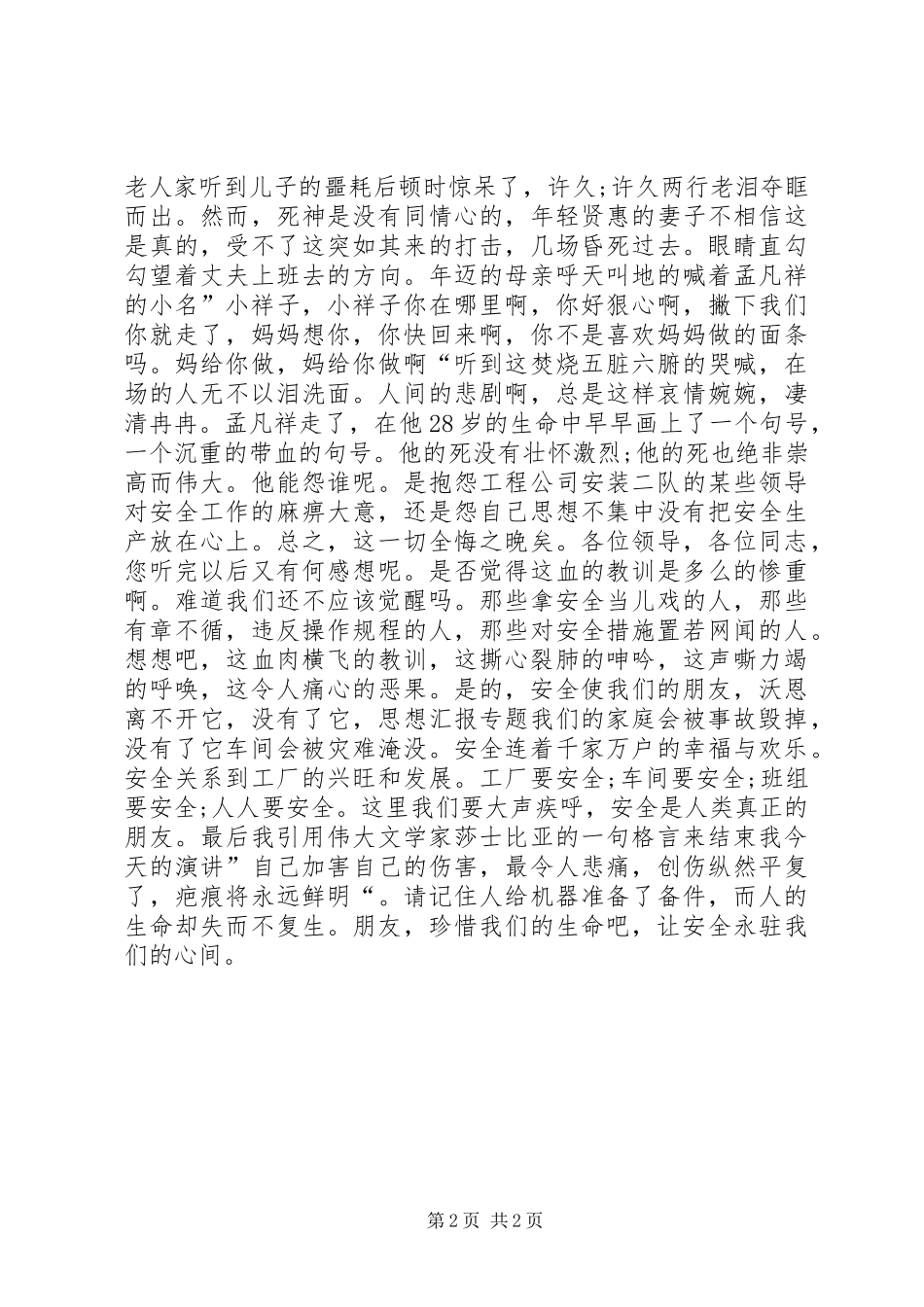 老人家听到儿子的噩耗后顿时惊呆了，许久;许久两行老泪夺眶而出。然而，死神是没有同情心的，年轻贤惠的妻子不相信这是真的，受不了这突如其来的打击，几场昏死过去。眼睛直勾勾望着丈夫上班去的方向。年迈的母亲呼天叫地的喊着孟凡祥的小名”小祥子，小祥子你在哪里啊，你好狠心啊，撇下我们你就走了，妈妈想你，你快回来啊，你不是喜欢妈妈做的面条吗。妈给你做，妈给你做啊“听到这焚烧五脏六腑的哭喊，在场的人无不以泪洗面。人间的悲剧啊，总是这样哀情婉婉，凄清冉冉。孟凡祥走了，在他28岁的生命中早早画上了一个句号，一个沉重的带血的句号。他的死没有壮怀激烈;他的死也绝非崇高而伟大。他能怨谁呢。是抱怨工程公司安装二队的某些领导对安全工作的麻痹大意，还是怨自己思想不集中没有把安全生产放在心上。总之，这一切全悔之晚矣。各位领导，各位同志，您听完以后又有何感想呢。是否觉得这血的教训是多么的惨重啊。难道我们还不应该觉醒吗。那些拿安全当儿戏的人，那些有章不循，违反操作规程的人，那些对安全措施置若网闻的人。想想吧，这血肉横飞的教训，这撕心裂肺的呻吟，这声嘶力竭的呼唤，这令人痛心的恶果。是的，安全使我们的朋友，沃恩离不开它，没有了它，思想汇报专题我们的家庭会被事故毁掉，没有了它车间会被灾难淹没。安全连着千家万户的幸福与欢乐。安全关系到工厂的兴旺和发展。工厂要安全;车间要安全;班组要安全;人人要安全。这里我们要大声疾呼，安全是人类真正的朋友。最后我引用伟大文学家莎士比亚的一句格言来结束我今天的演讲”自己加害自己的伤害，最令人悲痛，创伤纵然平复了，疤痕将永远鲜明“。请记住人给机器准备了备件，而人的生命却失而不复生。朋友，珍惜我们的生命吧，让安全永驻我们的心间。

第2页 共2页